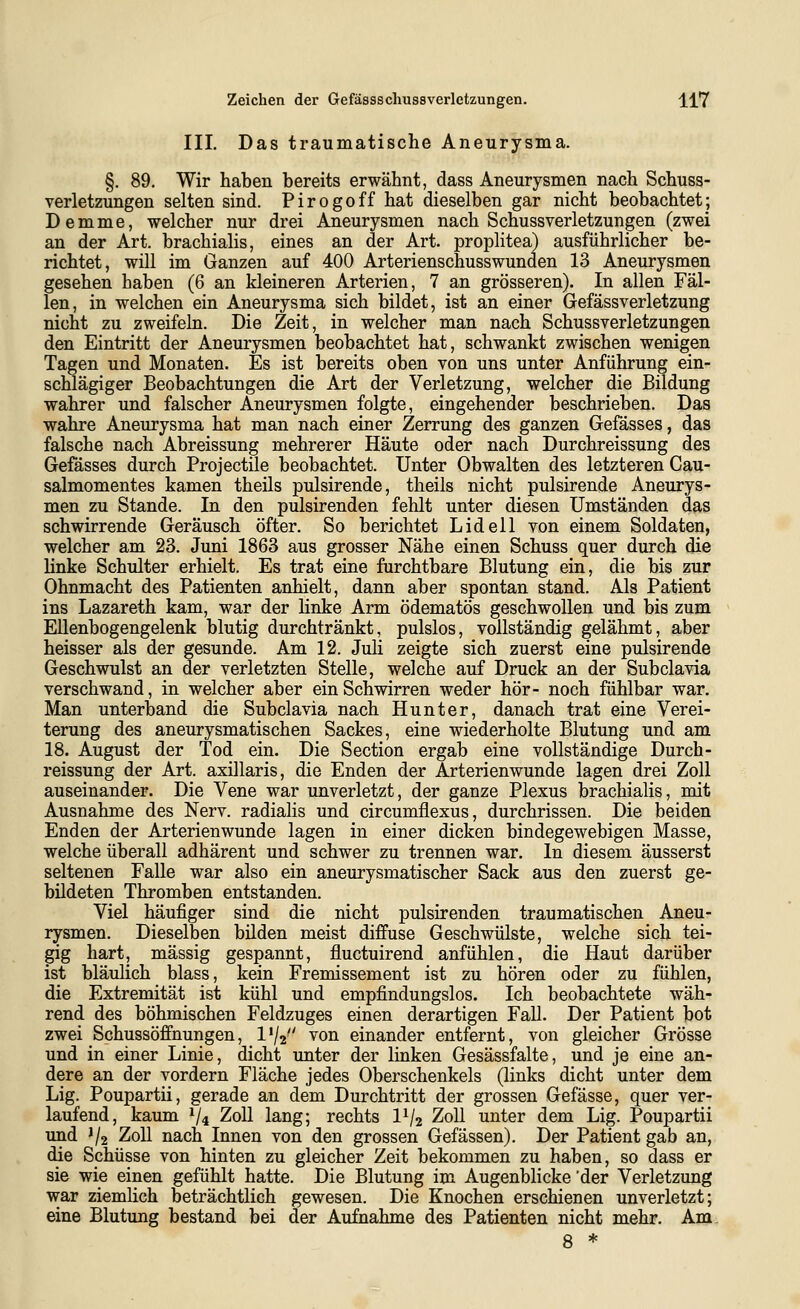 Zeichen der Gefässschussverletzungen. 117

III. Das traumatische Aneurysma.

§. 89. Wir haben bereits erwähnt, dass Aneurysmen nach Schussverletzungen selten sind. Pirogoff hat dieselben gar nicht beobachtet; Demme, welcher nur drei Aneurysmen nach Schussverletzungen (zwei an der Art. brachialis, eines an der Art. proplitea) ausführlicher berichtet, will im Ganzen auf 400 Arterienschusswunden 13 Aneurysmen gesehen haben (6 an kleineren Arterien, 7 an grösseren). In allen Fällen, in welchen ein Aneurysma sich bildet, ist an einer Gefässverletzung nicht zu zweifeln. Die Zeit, in welcher man nach Schussverletzungen den Eintritt der Aneurysmen beobachtet hat, schwankt zwischen wenigen Tagen und Monaten. Es ist bereits oben von uns unter Anführung einschlägiger Beobachtungen die Art der Verletzung, welcher die Bildung wahrer und falscher Aneurysmen folgte, eingehender beschrieben. Das wahre Aneurysma hat man nach einer Zerrung des ganzen Gefässes, das falsche nach Abreissung mehrerer Häute oder nach Durchreissung des Gefässes durch Projectile beobachtet. Unter Obwalten des letzteren Causalmomentes kamen theils pulsirende, theils nicht pulsirende Aneurysmen zu Stande. In den pulsirenden fehlt unter diesen Umständen das schwirrende Geräusch öfter. So berichtet Lidell von einem Soldaten, welcher am 23. Juni 1863 aus grosser Nähe einen Schuss quer durch die linke Schulter erhielt. Es trat eine furchtbare Blutung ein, die bis zur Ohnmacht des Patienten anhielt, dann aber spontan stand. Als Patient ins Lazareth kam, war der linke Arm ödematös geschwollen und bis zum Ellenbogengelenk blutig durchtränkt, pulslos, vollständig gelähmt, aber heisser als der gesunde. Am 12. Juli zeigte sich zuerst eine pulsirende Geschwulst an der verletzten Stelle, welche auf Druck an der Subclavia verschwand, in welcher aber ein Schwirren weder hör- noch fühlbar war. Man unterband die Subclavia nach Hunter, danach trat eine Vereiterung des aneurysmatischen Sackes, eine wiederholte Blutung und am 18. August der Tod ein. Die Section ergab eine vollständige Durchreissung der Art. axillaris, die Enden der Arterienwunde lagen drei Zoll auseinander. Die Vene war unverletzt, der ganze Plexus brachialis, mit Ausnahme des Nerv. radialis und circumflexus, durchrissen. Die beiden Enden der Arterienwunde lagen in einer dicken bindegewebigen Masse, welche überall adhärent und schwer zu trennen war. In diesem äusserst seltenen Falle war also ein aneurysmatischer Sack aus den zuerst gebildeten Thromben entstanden.

Viel häufiger sind die nicht pulsirenden traumatischen Aneurysmen. Dieselben bilden meist diffuse Geschwülste, welche sich teigig hart, mässig gespannt, fluctuirend anfühlen, die Haut darüber ist bläulich blass, kein Fremissement ist zu hören oder zu fühlen, die Extremität ist kühl und empfindungslos. Ich beobachtete während des böhmischen Feldzuges einen derartigen Fall. Der Patient bot zwei Schussöffnungen, $1\frac{1}{2}''$ von einander entfernt, von gleicher Grösse und in einer Linie, dicht unter der linken Gesässfalte, und je eine andere an der vordern Fläche jedes Oberschenkels (links dicht unter dem Lig. Poupartii, gerade an dem Durchtritt der grossen Gefässe, quer verlaufend, kaum $\frac{1}{4}$ Zoll lang; rechts $1\frac{1}{2}$ Zoll unter dem Lig. Poupartii und $\frac{1}{2}$ Zoll nach Innen von den grossen Gefässen). Der Patient gab an, die Schüsse von hinten zu gleicher Zeit bekommen zu haben, so dass er sie wie einen gefühlt hatte. Die Blutung im Augenblicke der Verletzung war ziemlich beträchtlich gewesen. Die Knochen erschienen unverletzt; eine Blutung bestand bei der Aufnahme des Patienten nicht mehr. Am

8 *